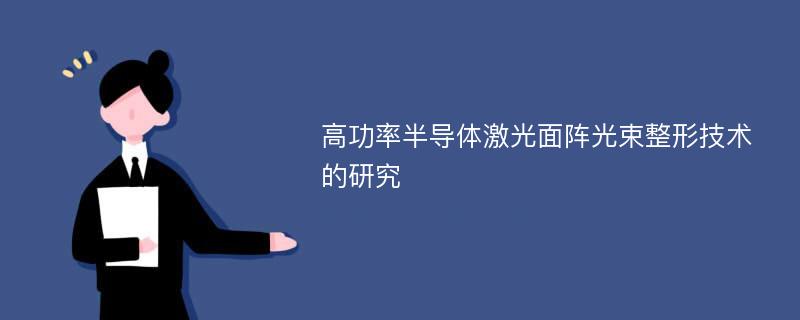 高功率半导体激光面阵光束整形技术的研究